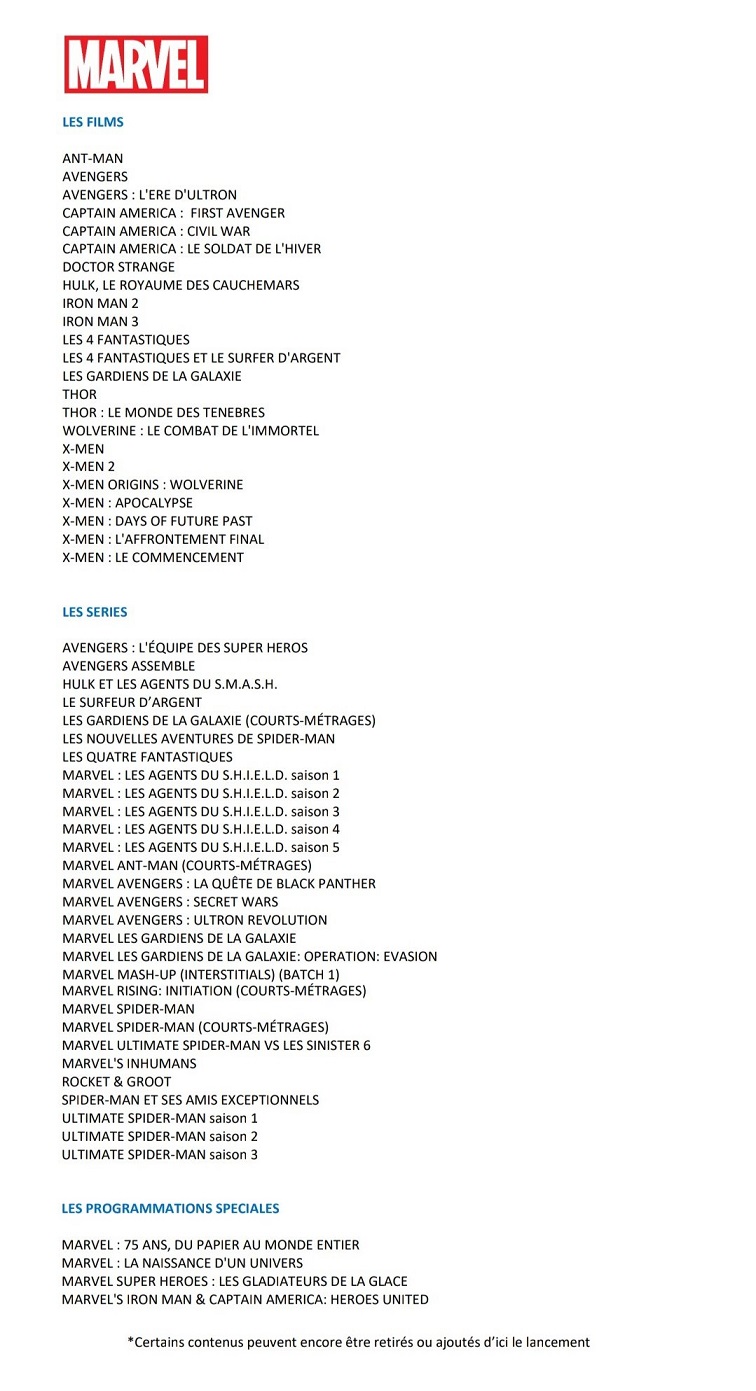 MARVEL

LES FILMS

ANT-MAN
AVENGERS
AVENGERS : L'ERE D'ULTRON
CAPTAIN AMERICA : FIRST AVENGER
CAPTAIN AMERICA : CIVIL WAR
CAPTAIN AMERICA : LE SOLDAT DE L'HIVER
DOCTOR STRANGE
HULK, LE ROYAUME DES CAUCHEMARS
IRON MAN 2
IRON MAN 3
LES 4 FANTASTIQUES
LES 4 FANTASTIQUES ET LE SURFER D'ARGENT
LES GARDIENS DE LA GALAXIE
THOR
THOR : LE MONDE DES TENEBRES
WOLVERINE : LE COMBAT DE L'IMMORTEL
X-MEN
X-MEN 2
X-MEN ORIGINS : WOLVERINE
X-MEN : APOCALYPSE
X-MEN : DAYS OF FUTURE PAST
X-MEN : L'AFFRONTEMENT FINAL
X-MEN : LE COMMENCEMENT

LES SERIES

AVENGERS : L'ÉQUIPE DES SUPER HEROS
AVENGERS ASSEMBLE
HULK ET LES AGENTS DU S.M.A.S.H.
LE SURFEUR D'ARGENT
LES GARDIENS DE LA GALAXIE (COURTS-MÉTRAGES)
LES NOUVELLES AVENTURES DE SPIDER-MAN
LES QUATRE FANTASTIQUES
MARVEL : LES AGENTS DU S.H.I.E.L.D. saison 1
MARVEL : LES AGENTS DU S.H.I.E.L.D. saison 2
MARVEL : LES AGENTS DU S.H.I.E.L.D. saison 3
MARVEL : LES AGENTS DU S.H.I.E.L.D. saison 4
MARVEL : LES AGENTS DU S.H.I.E.L.D. saison 5
MARVEL ANT-MAN (COURTS-MÉTRAGES)
MARVEL AVENGERS : LA QUÊTE DE BLACK PANTHER
MARVEL AVENGERS : SECRET WARS
MARVEL AVENGERS : ULTRON REVOLUTION
MARVEL LES GARDIENS DE LA GALAXIE
MARVEL LES GARDIENS DE LA GALAXIE: OPERATION: EVASION
MARVEL MASH-UP (INTERSTITIALS) (BATCH 1)
MARVEL RISING: INITIATION (COURTS-MÉTRAGES)
MARVEL SPIDER-MAN
MARVEL SPIDER-MAN (COURTS-MÉTRAGES)
MARVEL ULTIMATE SPIDER-MAN VS LES SINISTER 6
MARVEL'S INHUMANS
ROCKET & GROOT
SPIDER-MAN ET SES AMIS EXCEPTIONNELS
ULTIMATE SPIDER-MAN saison 1
ULTIMATE SPIDER-MAN saison 2
ULTIMATE SPIDER-MAN saison 3

LES PROGRAMMATIONS SPECIALES

MARVEL : 75 ANS, DU PAPIER AU MONDE ENTIER
MARVEL : LA NAISSANCE D'UN UNIVERS
MARVEL SUPER HEROES : LES GLADIATEURS DE LA GLACE
MARVEL'S IRON MAN & CAPTAIN AMERICA: HEROES UNITED

*Certains contenus peuvent encore être retirés ou ajoutés d'ici le lancement